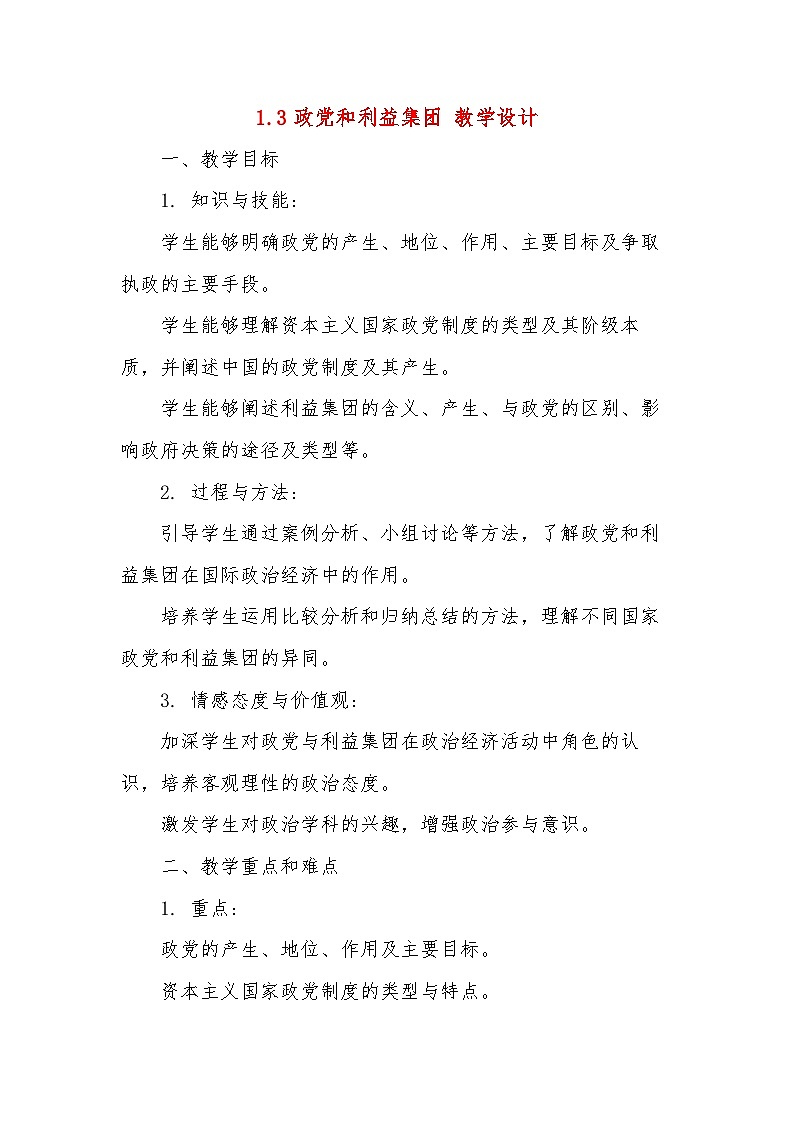 1.3 政党和利益集团 教学设计

一、教学目标

1. 知识与技能：

学生能够明确政党的产生、地位、作用、主要目标及争取执政的主要手段。

学生能够理解资本主义国家政党制度的类型及其阶级本质，并阐述中国的政党制度及其产生。

学生能够阐述利益集团的含义、产生、与政党的区别、影响政府决策的途径及类型等。

2. 过程与方法：

引导学生通过案例分析、小组讨论等方法，了解政党和利益集团在国际政治经济中的作用。

培养学生运用比较分析和归纳总结的方法，理解不同国家政党和利益集团的异同。

3. 情感态度与价值观：

加深学生对政党与利益集团在政治经济活动中角色的认识，培养客观理性的政治态度。

激发学生对政治学科的兴趣，增强政治参与意识。

二、教学重点和难点

1. 重点：

政党的产生、地位、作用及主要目标。

资本主义国家政党制度的类型与特点。